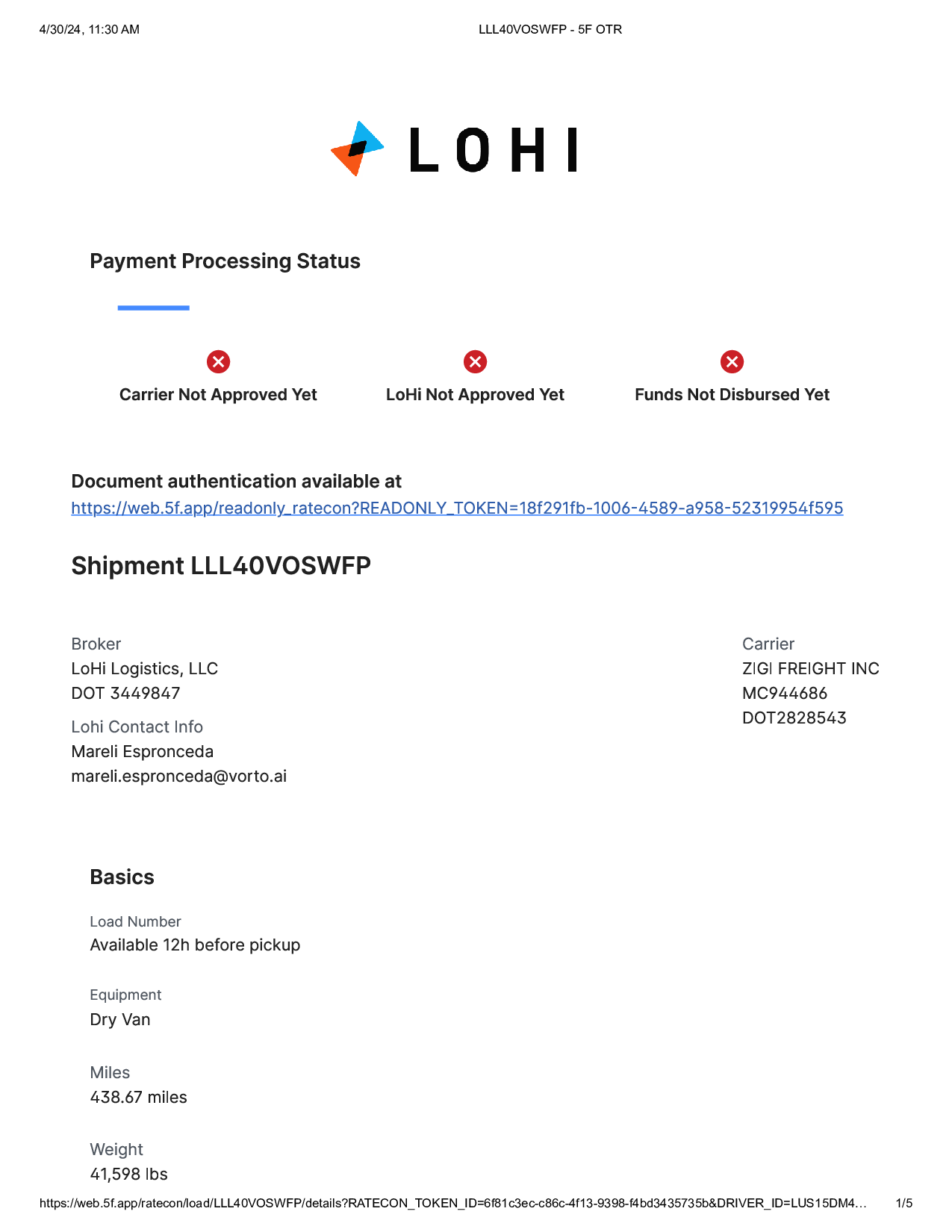 4/30/24, 11:30 AM

LLL40VOSWFP - 5F OTR

LOHI

Payment Processing Status

Carrier Not Approved Yet

LoHi Not Approved Yet

Funds Not Disbursed Yet

Document authentication available at
https://web.5f.app/readonly_ratecon?READONLY_TOKEN=18f291fb-1006-4589-a958-52319954f595

Shipment LLL40VOSWFP

Broker
LoHi Logistics, LLC
DOT 3449847

Lohi Contact Info
Mareli Espronceda
mareli.espronceda@vorto.ai

Carrier
ZIGI FREIGHT INC
MC944686
DOT2828543

Basics

Load Number
Available 12h before pickup

Equipment
Dry Van

Miles
438.67 miles

Weight
41,598 lbs

https://web.5f.app/ratecon/load/LLL40VOSWFP/details?RATECON_TOKEN_ID=6f81c3ec-c86c-4f13-9398-f4bd3435735b&DRIVER_ID=LUS15DM4…

1/5